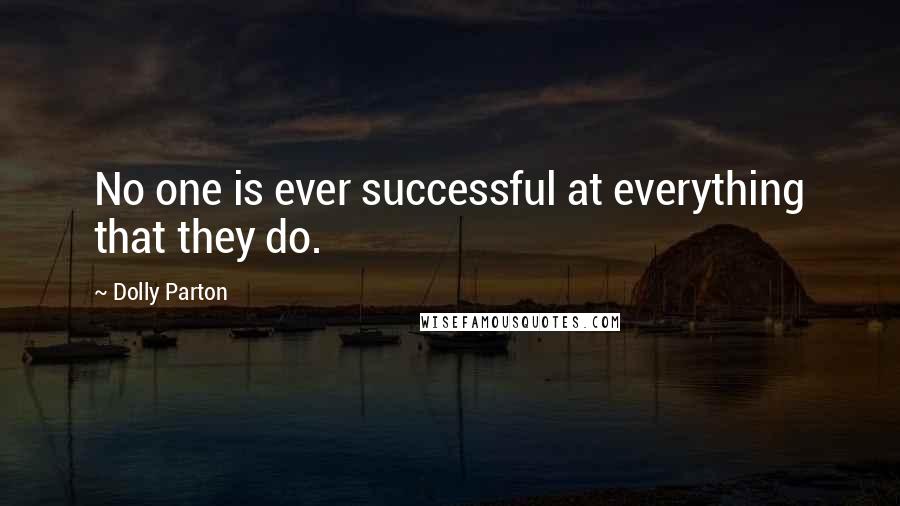 No one is ever successful at everything that they do.

~ Dolly Parton

WISEFAMOUSQUOTES.COM